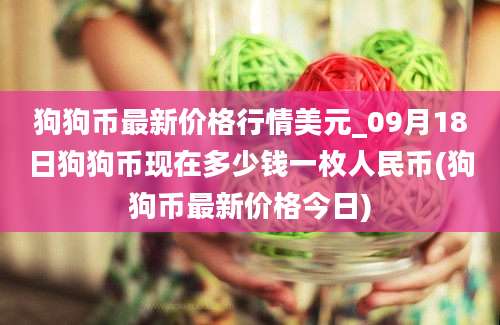 狗狗币最新价格行情美元_09月18日狗狗币现在多少钱一枚人民币(狗狗币最新价格今日)